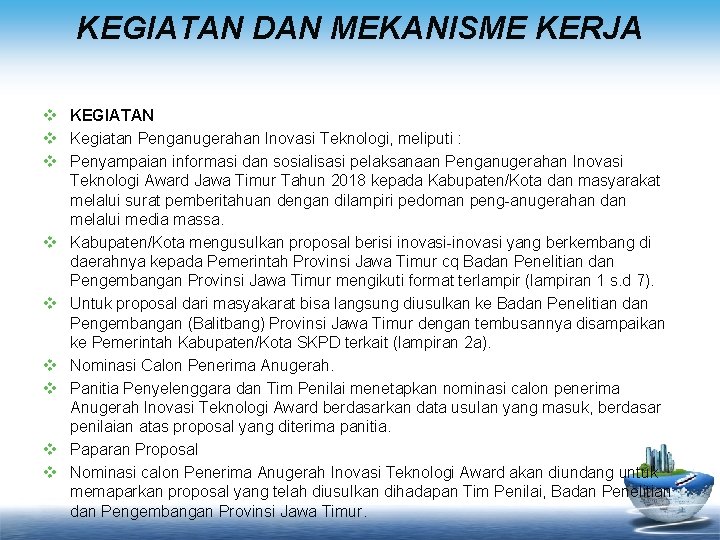 KEGIATAN DAN MEKANISME KERJA

❖ KEGIATAN
❖ Kegiatan Penganugerahan Inovasi Teknologi, meliputi :
❖ Penyampaian informasi dan sosialisasi pelaksanaan Penganugerahan Inovasi Teknologi Award Jawa Timur Tahun 2018 kepada Kabupaten/Kota dan masyarakat melalui surat pemberitahuan dengan dilampiri pedoman peng-anugerahan dan melalui media massa.
❖ Kabupaten/Kota mengusulkan proposal berisi inovasi-inovasi yang berkembang di daerahnya kepada Pemerintah Provinsi Jawa Timur cq Badan Penelitian dan Pengembangan Provinsi Jawa Timur mengikuti format terlampir (lampiran 1 s.d 7).
❖ Untuk proposal dari masyakarat bisa langsung diusulkan ke Badan Penelitian dan Pengembangan (Balitbang) Provinsi Jawa Timur dengan tembusannya disampaikan ke Pemerintah Kabupaten/Kota SKPD terkait (lampiran 2a).
❖ Nominasi Calon Penerima Anugerah.
❖ Panitia Penyelenggara dan Tim Penilai menetapkan nominasi calon penerima Anugerah Inovasi Teknologi Award berdasarkan data usulan yang masuk, berdasar penilaian atas proposal yang diterima panitia.
❖ Paparan Proposal
❖ Nominasi calon Penerima Anugerah Inovasi Teknologi Award akan diundang untuk memaparkan proposal yang telah diusulkan dihadapan Tim Penilai, Badan Penelitian dan Pengembangan Provinsi Jawa Timur.